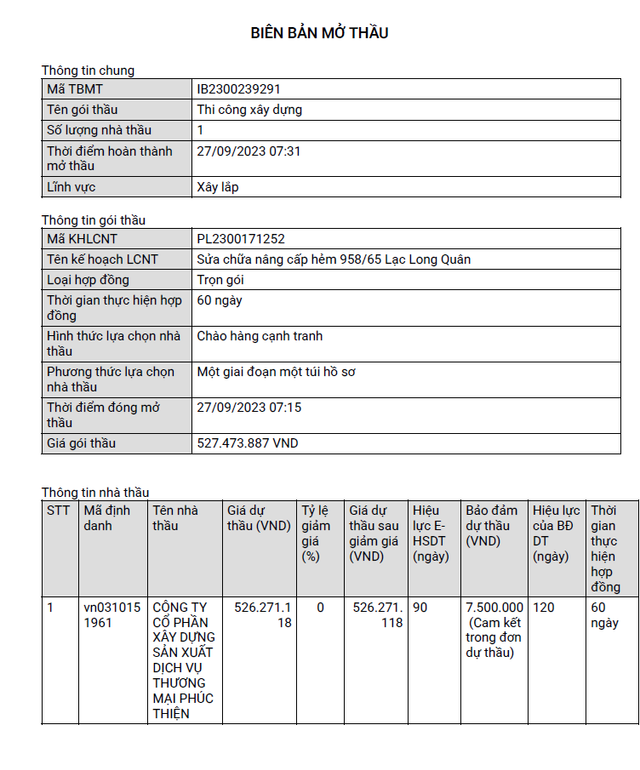 BIÊN BẢN MỞ THẦU

Thông tin chung

| Mã TBMT | IB2300239291 |
|---|---|
| Tên gói thầu | Thi công xây dựng |
| Số lượng nhà thầu | 1 |
| Thời điểm hoàn thành mở thầu | 27/09/2023 07:31 |
| Lĩnh vực | Xây lắp |

Thông tin gói thầu

| Mã KHLCNT | PL2300171252 |
|---|---|
| Tên kế hoạch LCNT | Sửa chữa nâng cấp hẻm 958/65 Lạc Long Quân |
| Loại hợp đồng | Trọn gói |
| Thời gian thực hiện hợp đồng | 60 ngày |
| Hình thức lựa chọn nhà thầu | Chào hàng cạnh tranh |
| Phương thức lựa chọn nhà thầu | Một giai đoạn một túi hồ sơ |
| Thời điểm đóng mở thầu | 27/09/2023 07:15 |
| Giá gói thầu | 527.473.887 VND |

Thông tin nhà thầu

| STT | Mã định danh | Tên nhà thầu | Giá dự thầu (VND) | Tỷ lệ giảm giá (%) | Giá dự thầu sau giảm giá (VND) | Hiệu lực E-HSDT (ngày) | Bảo đảm dự thầu (VND) | Hiệu lực của BĐ DT (ngày) | Thời gian thực hiện hợp đồng |
|---|---|---|---|---|---|---|---|---|---|
| 1 | vn0310151961 | CÔNG TY CỔ PHẦN XÂY DỰNG SẢN XUẤT DỊCH VỤ THƯƠNG MẠI PHÚC THIỆN | 526.271.118 | 0 | 526.271.118 | 90 | 7.500.000 (Cam kết trong đơn dự thầu) | 120 | 60 ngày |